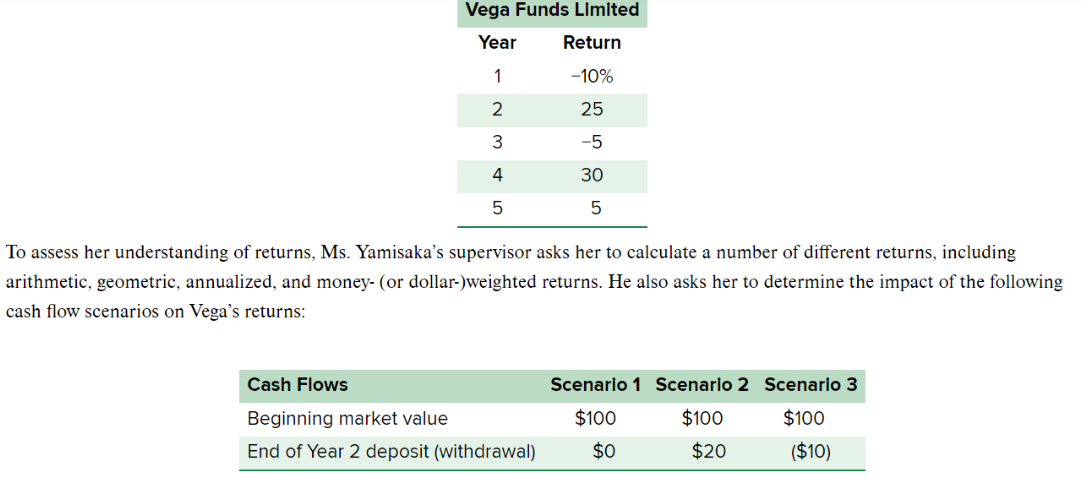 Vega Funds Limited

| Year | Return |
|---|---|
| 1 | −10% |
| 2 | 25 |
| 3 | −5 |
| 4 | 30 |
| 5 | 5 |

To assess her understanding of returns, Ms. Yamisaka's supervisor asks her to calculate a number of different returns, including arithmetic, geometric, annualized, and money- (or dollar-)weighted returns. He also asks her to determine the impact of the following cash flow scenarios on Vega's returns:

| Cash Flows | Scenario 1 | Scenario 2 | Scenario 3 |
|---|---|---|---|
| Beginning market value | \$100 | \$100 | \$100 |
| End of Year 2 deposit (withdrawal) | \$0 | \$20 | (\$10) |